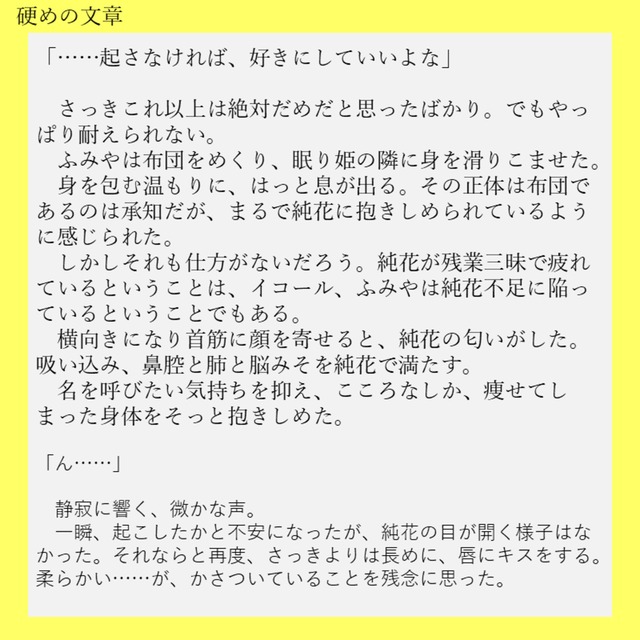 硬めの文章

「……起さなければ、好きにしていいよな」

さっきこれ以上は絶対だめだと思ったばかり。でもやっぱり耐えられない。

ふみやは布団をめくり、眠り姫の隣に身を滑りこませた。

身を包む温もりに、はっと息が出る。その正体は布団であるのは承知だが、まるで純花に抱きしめられているように感じられた。

しかしそれも仕方がないだろう。純花が残業三昧で疲れているということは、イコール、ふみやは純花不足に陥っているということでもある。

横向きになり首筋に顔を寄せると、純花の匂いがした。吸い込み、鼻腔と肺と脳みそを純花で満たす。

名を呼びたい気持ちを抑え、こころなしか、痩せてしまった身体をそっと抱きしめた。

「ん……」

静寂に響く、微かな声。

一瞬、起こしたかと不安になったが、純花の目が開く様子はなかった。それならと再度、さっきよりは長めに、唇にキスをする。柔らかい……が、かさついていることを残念に思った。